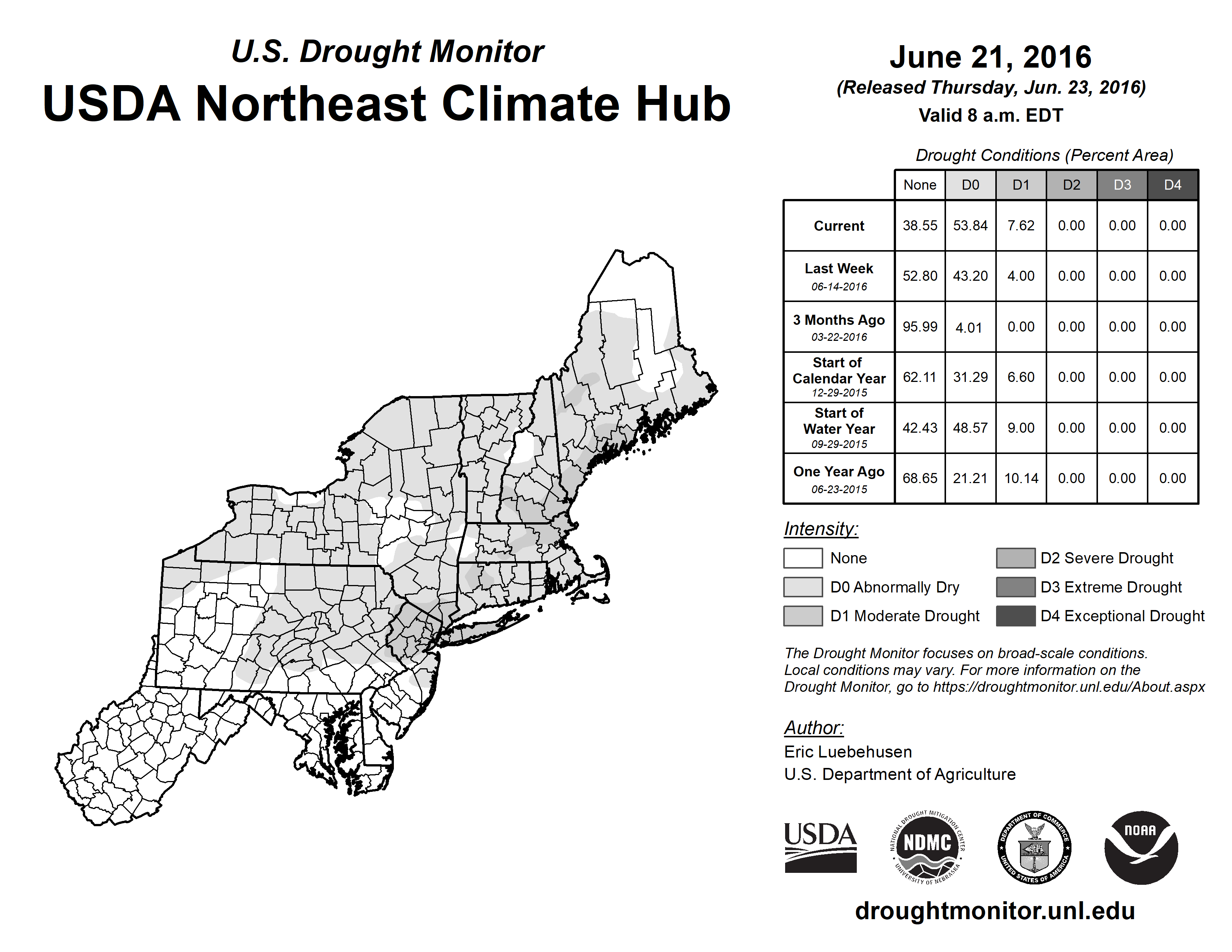 U.S. Drought Monitor
USDA Northeast Climate Hub

June 21, 2016
(Released Thursday, Jun. 23, 2016)
Valid 8 a.m. EDT

Drought Conditions (Percent Area)

| | None | D0 | D1 | D2 | D3 | D4 |
|---|---|---|---|---|---|---|
| Current | 38.55 | 53.84 | 7.62 | 0.00 | 0.00 | 0.00 |
| Last Week 06-14-2016 | 52.80 | 43.20 | 4.00 | 0.00 | 0.00 | 0.00 |
| 3 Months Ago 03-22-2016 | 95.99 | 4.01 | 0.00 | 0.00 | 0.00 | 0.00 |
| Start of Calendar Year 12-29-2015 | 62.11 | 31.29 | 6.60 | 0.00 | 0.00 | 0.00 |
| Start of Water Year 09-29-2015 | 42.43 | 48.57 | 9.00 | 0.00 | 0.00 | 0.00 |
| One Year Ago 06-23-2015 | 68.65 | 21.21 | 10.14 | 0.00 | 0.00 | 0.00 |

Intensity:
None
D0 Abnormally Dry
D1 Moderate Drought
D2 Severe Drought
D3 Extreme Drought
D4 Exceptional Drought

The Drought Monitor focuses on broad-scale conditions. Local conditions may vary. For more information on the Drought Monitor, go to https://droughtmonitor.unl.edu/About.aspx

Author:
Eric Luebehusen
U.S. Department of Agriculture

USDA
NATIONAL DROUGHT MITIGATION CENTER NDMC UNIVERSITY OF NEBRASKA
DEPARTMENT OF COMMERCE UNITED STATES OF AMERICA
NOAA

droughtmonitor.unl.edu